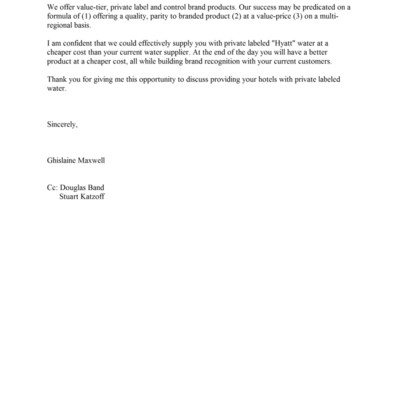 We offer value-tier, private label and control brand products. Our success may be predicated on a formula of (1) offering a quality, parity to branded product (2) at a value-price (3) on a multi-regional basis.

I am confident that we could effectively supply you with private labeled "Hyatt" water at a cheaper cost than your current water supplier. At the end of the day you will have a better product at a cheaper cost, all while building brand recognition with your current customers.

Thank you for giving me this opportunity to discuss providing your hotels with private labeled water.

Sincerely,

Ghislaine Maxwell

Cc: Douglas Band
Stuart Katzoff